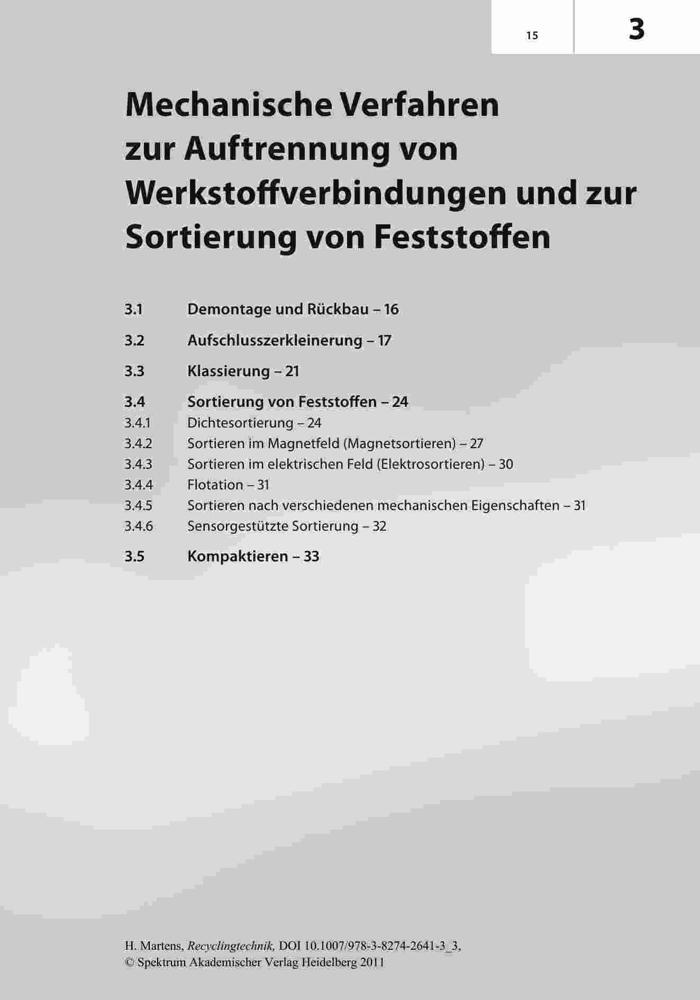 15

3

Mechanische Verfahren zur Auftrennung von Werkstoffverbindungen und zur Sortierung von Feststoffen

3.1 Demontage und Rückbau – 16

3.2 Aufschlusszerkleinerung – 17

3.3 Klassierung – 21

3.4 Sortierung von Feststoffen – 24
3.4.1 Dichtesortierung – 24
3.4.2 Sortieren im Magnetfeld (Magnetsortieren) – 27
3.4.3 Sortieren im elektrischen Feld (Elektrosortieren) – 30
3.4.4 Flotation – 31
3.4.5 Sortieren nach verschiedenen mechanischen Eigenschaften – 31
3.4.6 Sensorgestützte Sortierung – 32

3.5 Kompaktieren – 33

H. Martens, Recyclingtechnik, DOI 10.1007/978-3-8274-2641-3_3,
© Spektrum Akademischer Verlag Heidelberg 2011